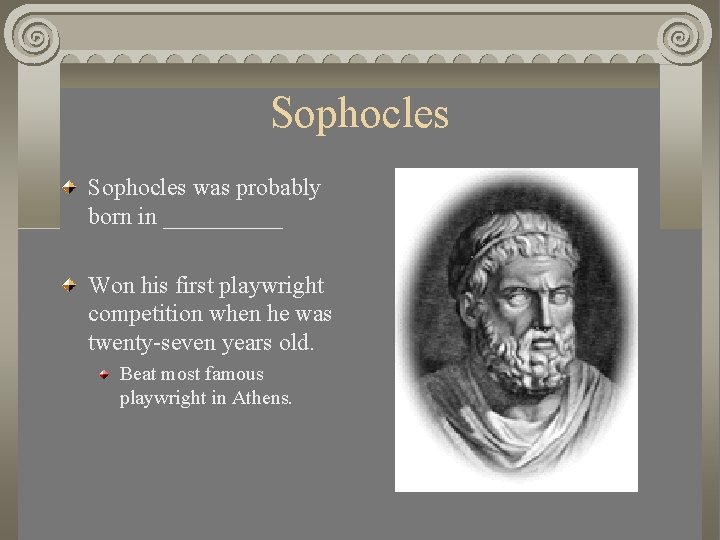 Sophocles

Sophocles was probably born in __________

Won his first playwright competition when he was twenty-seven years old.

Beat most famous playwright in Athens.